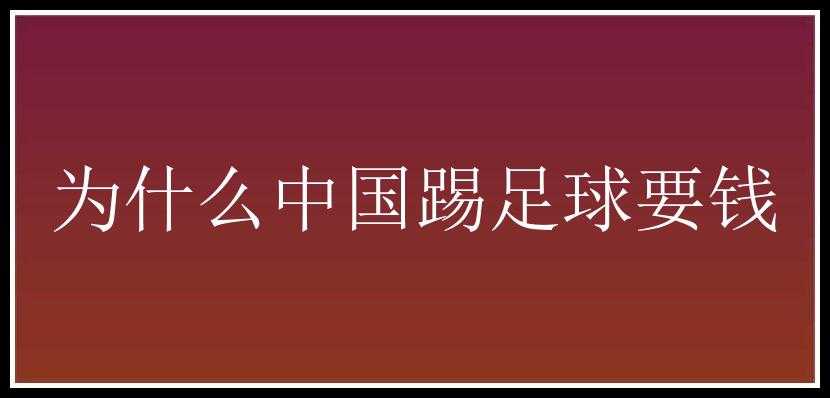 为什么中国踢足球要钱